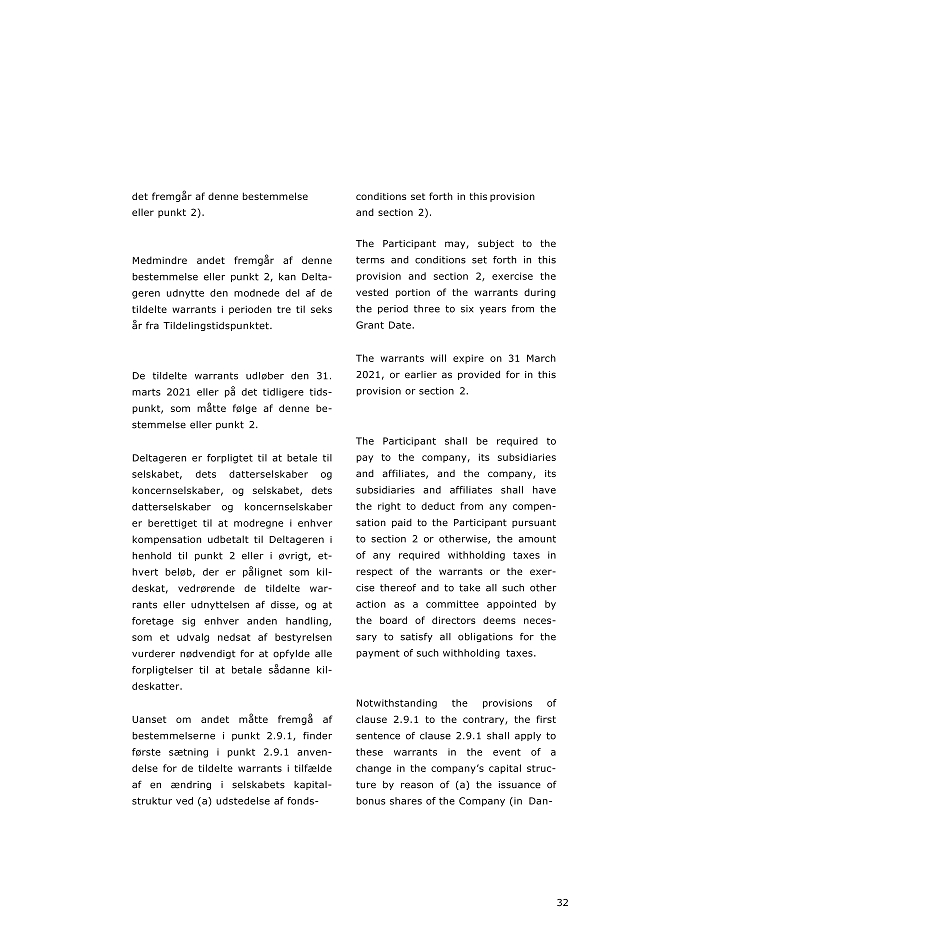 det fremgår af denne bestemmelse eller punkt 2).

Medmindre andet fremgår af denne bestemmelse eller punkt 2, kan Deltageren udnytte den modnede del af de tildelte warrants i perioden tre til seks år fra Tildelingstidspunktet.

De tildelte warrants udløber den 31. marts 2021 eller på det tidligere tidspunkt, som måtte følge af denne bestemmelse eller punkt 2.

Deltageren er forpligtet til at betale til selskabet, dets datterselskaber og koncernselskaber, og selskabet, dets datterselskaber og koncernselskaber er berettiget til at modregne i enhver kompensation udbetalt til Deltageren i henhold til punkt 2 eller i øvrigt, ethvert beløb, der er pålignet som kildeskat, vedrørende de tildelte warrants eller udnyttelsen af disse, og at foretage sig enhver anden handling, som et udvalg nedsat af bestyrelsen vurderer nødvendigt for at opfylde alle forpligtelser til at betale sådanne kildeskatter.

Uanset om andet måtte fremgå af bestemmelserne i punkt 2.9.1, finder første sætning i punkt 2.9.1 anvendelse for de tildelte warrants i tilfælde af en ændring i selskabets kapitalstruktur ved (a) udstedelse af fonds-

conditions set forth in this provision and section 2).

The Participant may, subject to the terms and conditions set forth in this provision and section 2, exercise the vested portion of the warrants during the period three to six years from the Grant Date.

The warrants will expire on 31 March 2021, or earlier as provided for in this provision or section 2.

The Participant shall be required to pay to the company, its subsidiaries and affiliates, and the company, its subsidiaries and affiliates shall have the right to deduct from any compensation paid to the Participant pursuant to section 2 or otherwise, the amount of any required withholding taxes in respect of the warrants or the exercise thereof and to take all such other action as a committee appointed by the board of directors deems necessary to satisfy all obligations for the payment of such withholding taxes.

Notwithstanding the provisions of clause 2.9.1 to the contrary, the first sentence of clause 2.9.1 shall apply to these warrants in the event of a change in the company's capital structure by reason of (a) the issuance of bonus shares of the Company (in Dan-

32